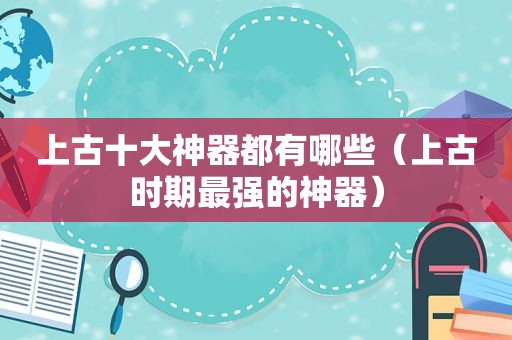 上古十大神器都有哪些（上古时期最强的神器）